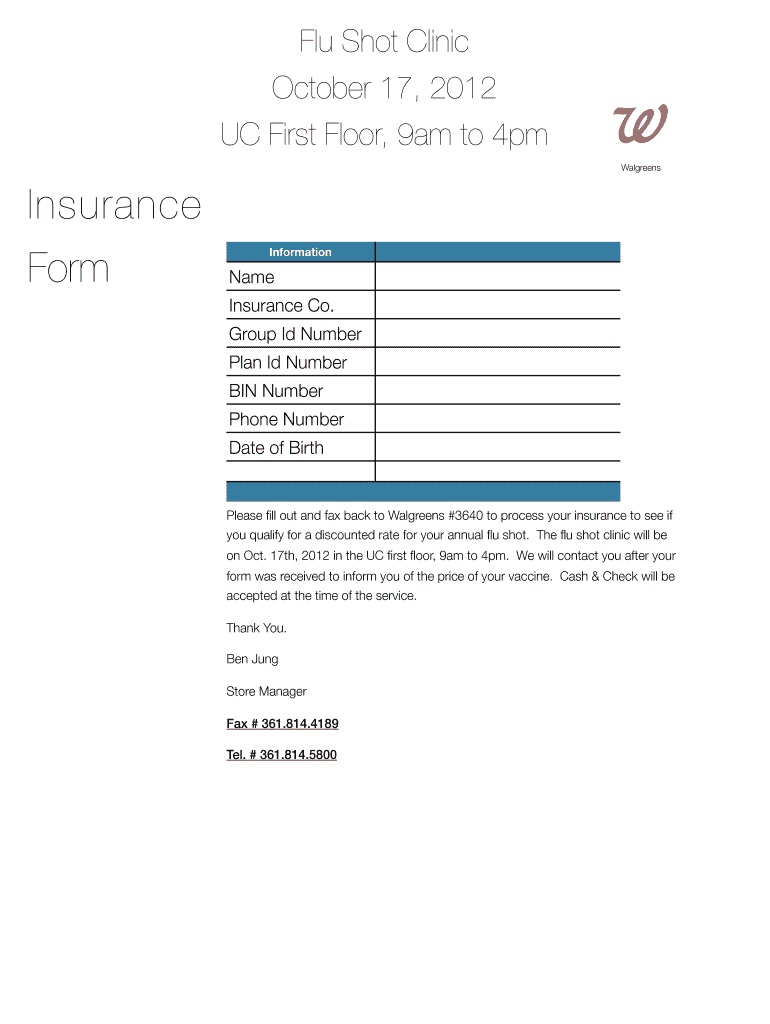 Flu Shot Clinic

October 17, 2012

UC First Floor, 9am to 4pm

W

Walgreens

Insurance Form

| Information | |
|---|---|
| Name | |
| Insurance Co. | |
| Group Id Number | |
| Plan Id Number | |
| BIN Number | |
| Phone Number | |
| Date of Birth | |
| | |

Please fill out and fax back to Walgreens #3640 to process your insurance to see if you qualify for a discounted rate for your annual flu shot. The flu shot clinic will be on Oct. 17th, 2012 in the UC first floor, 9am to 4pm. We will contact you after your form was received to inform you of the price of your vaccine. Cash & Check will be accepted at the time of the service.

Thank You.

Ben Jung

Store Manager

Fax # 361.814.4189

Tel. # 361.814.5800